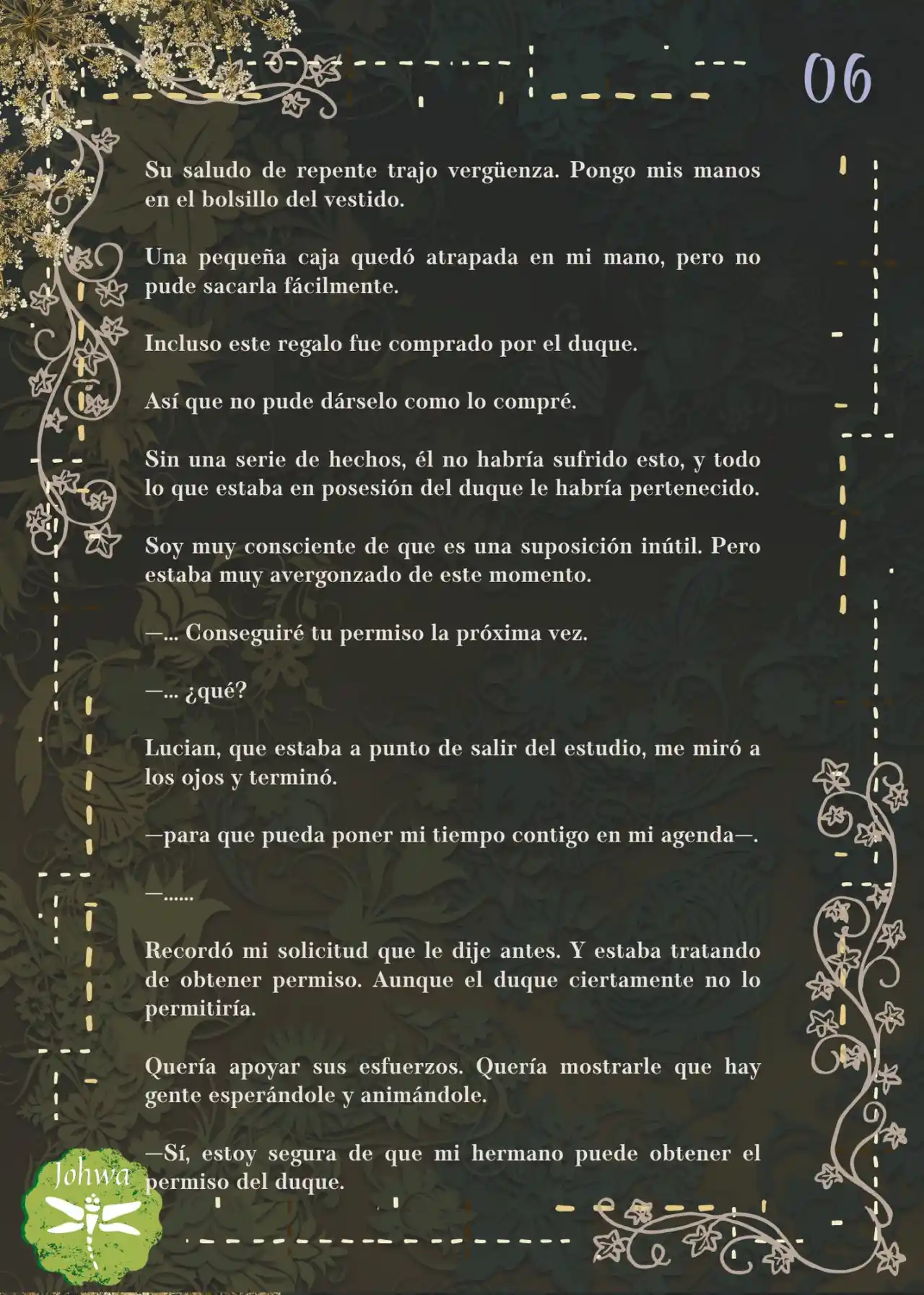 06

Su saludo de repente trajo vergüenza. Pongo mis manos en el bolsillo del vestido.

Una pequeña caja quedó atrapada en mi mano, pero no pude sacarla fácilmente.

Incluso este regalo fue comprado por el duque.

Así que no pude dárselo como lo compré.

Sin una serie de hechos, él no habría sufrido esto, y todo lo que estaba en posesión del duque le habría pertenecido.

Soy muy consciente de que es una suposición inútil. Pero estaba muy avergonzado de este momento.

—... Conseguiré tu permiso la próxima vez.

—... ¿qué?

Lucian, que estaba a punto de salir del estudio, me miró a los ojos y terminó.

—para que pueda poner mi tiempo contigo en mi agenda—.

—......

Recordó mi solicitud que le dije antes. Y estaba tratando de obtener permiso. Aunque el duque ciertamente no lo permitiría.

Quería apoyar sus esfuerzos. Quería mostrarle que hay gente esperándole y animándole.

—Sí, estoy segura de que mi hermano puede obtener el permiso del duque.

Johwa